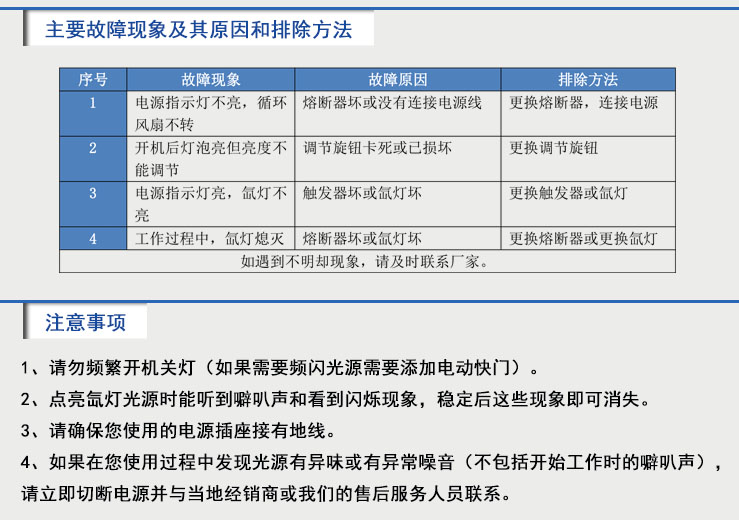 主要故障现象及其原因和排除方法

| 序号 | 故障现象 | 故障原因 | 排除方法 |
|---|---|---|---|
| 1 | 电源指示灯不亮，循环风扇不转 | 熔断器坏或没有连接电源线 | 更换熔断器，连接电源 |
| 2 | 开机后灯泡亮但亮度不能调节 | 调节旋钮卡死或已损坏 | 更换调节旋钮 |
| 3 | 电源指示灯亮，氙灯不亮 | 触发器坏或氙灯坏 | 更换触发器或氙灯 |
| 4 | 工作过程中，氙灯熄灭 | 熔断器坏或氙灯坏 | 更换熔断器或更换氙灯 |
| 如遇到不明却现象，请及时联系厂家。 | | | |

注意事项

1、请勿频繁开机关灯（如果需要频闪光源需要添加电动快门）。

2、点亮氙灯光源时能听到噼叭声和看到闪烁现象，稳定后这些现象即可消失。

3、请确保您使用的电源插座接有地线。

4、如果在您使用过程中发现光源有异味或有异常噪音（不包括开始工作时的噼叭声），请立即切断电源并与当地经销商或我们的售后服务人员联系。